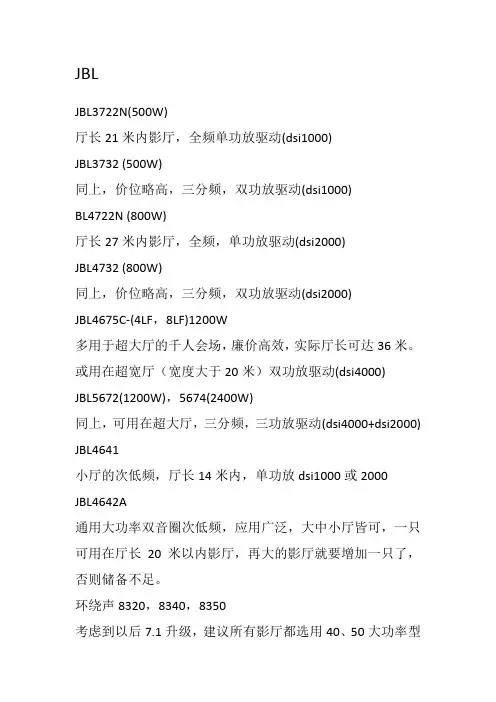 JBL

JBL3722N(500W)

厅长 21 米内影厅，全频单功放驱动(dsi1000)

JBL3732 (500W)

同上，价位略高，三分频，双功放驱动(dsi1000)

BL4722N (800W)

厅长 27 米内影厅，全频，单功放驱动(dsi2000)

JBL4732 (800W)

同上，价位略高，三分频，双功放驱动(dsi2000)

JBL4675C-(4LF，8LF)1200W

多用于超大厅的千人会场，廉价高效，实际厅长可达 36 米。或用在超宽厅（宽度大于 20 米）双功放驱动(dsi4000)

JBL5672(1200W)，5674(2400W)

同上，可用在超大厅，三分频，三功放驱动(dsi4000+dsi2000)

JBL4641

小厅的次低频，厅长 14 米内，单功放 dsi1000 或 2000

JBL4642A

通用大功率双音圈次低频，应用广泛，大中小厅皆可，一只可用在厅长 20 米以内影厅，再大的影厅就要增加一只了，否则储备不足。

环绕声 8320，8340，8350

考虑到以后 7.1 升级，建议所有影厅都选用 40、50 大功率型